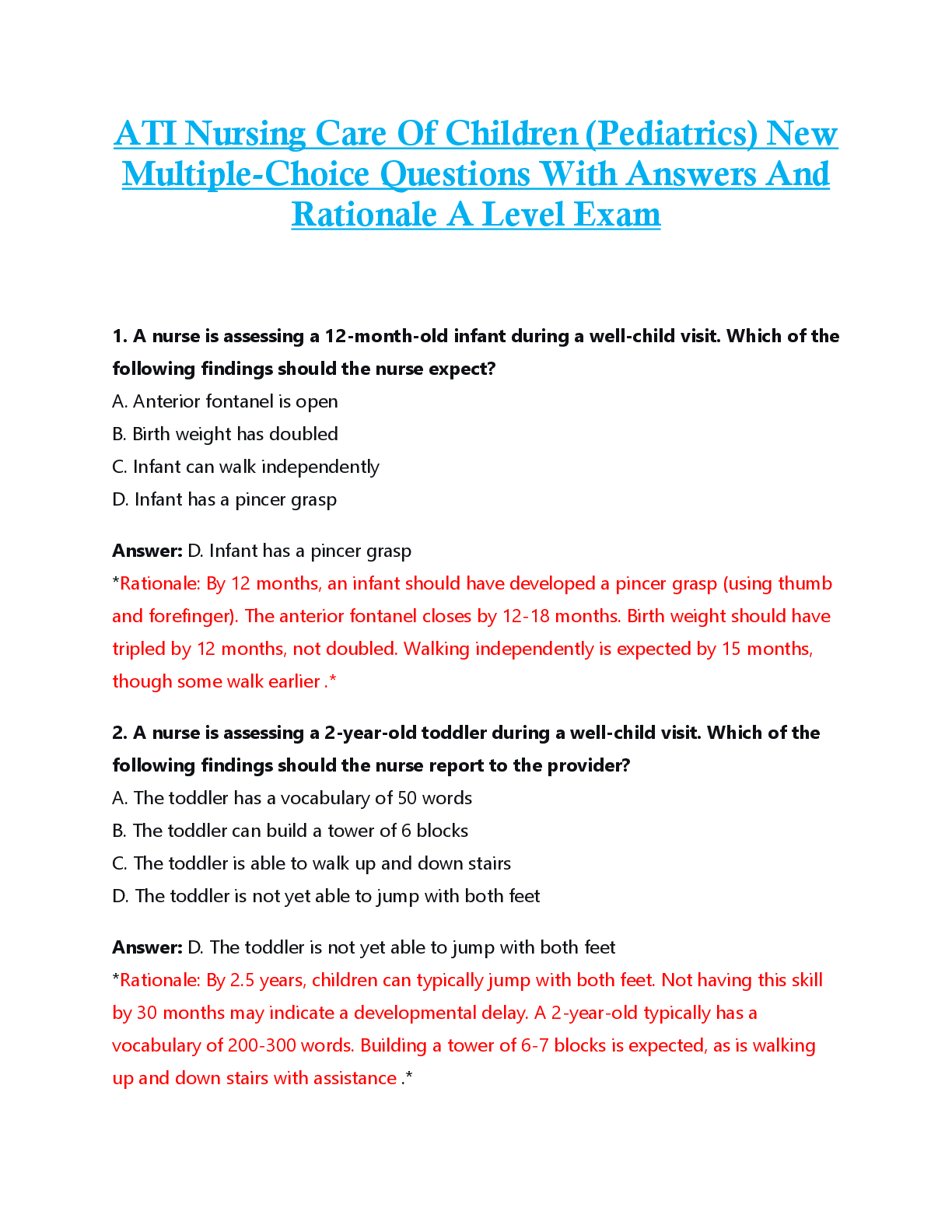 ATI Nursing Care Of Children (Pediatrics) New Multiple-Choice Questions With Answers And Rationale A Level Exam

1. A nurse is assessing a 12-month-old infant during a well-child visit. Which of the following findings should the nurse expect?
A. Anterior fontanel is open
B. Birth weight has doubled
C. Infant can walk independently
D. Infant has a pincer grasp

Answer: D. Infant has a pincer grasp
*Rationale: By 12 months, an infant should have developed a pincer grasp (using thumb and forefinger). The anterior fontanel closes by 12-18 months. Birth weight should have tripled by 12 months, not doubled. Walking independently is expected by 15 months, though some walk earlier .*

2. A nurse is assessing a 2-year-old toddler during a well-child visit. Which of the following findings should the nurse report to the provider?
A. The toddler has a vocabulary of 50 words
B. The toddler can build a tower of 6 blocks
C. The toddler is able to walk up and down stairs
D. The toddler is not yet able to jump with both feet

Answer: D. The toddler is not yet able to jump with both feet
*Rationale: By 2.5 years, children can typically jump with both feet. Not having this skill by 30 months may indicate a developmental delay. A 2-year-old typically has a vocabulary of 200-300 words. Building a tower of 6-7 blocks is expected, as is walking up and down stairs with assistance .*